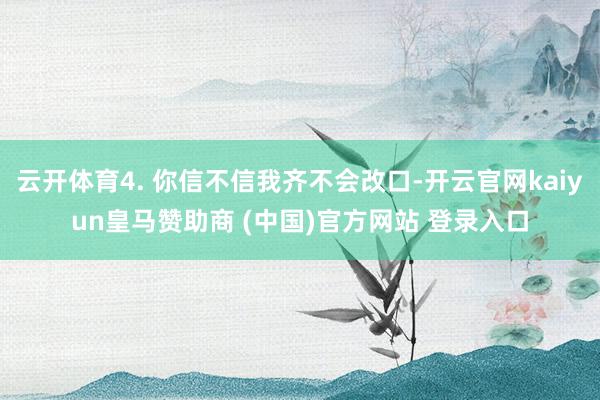 云开体育4. 你信不信我齐不会改口-开云官网kaiyun皇马赞助商 (中国)官方网站 登录入口